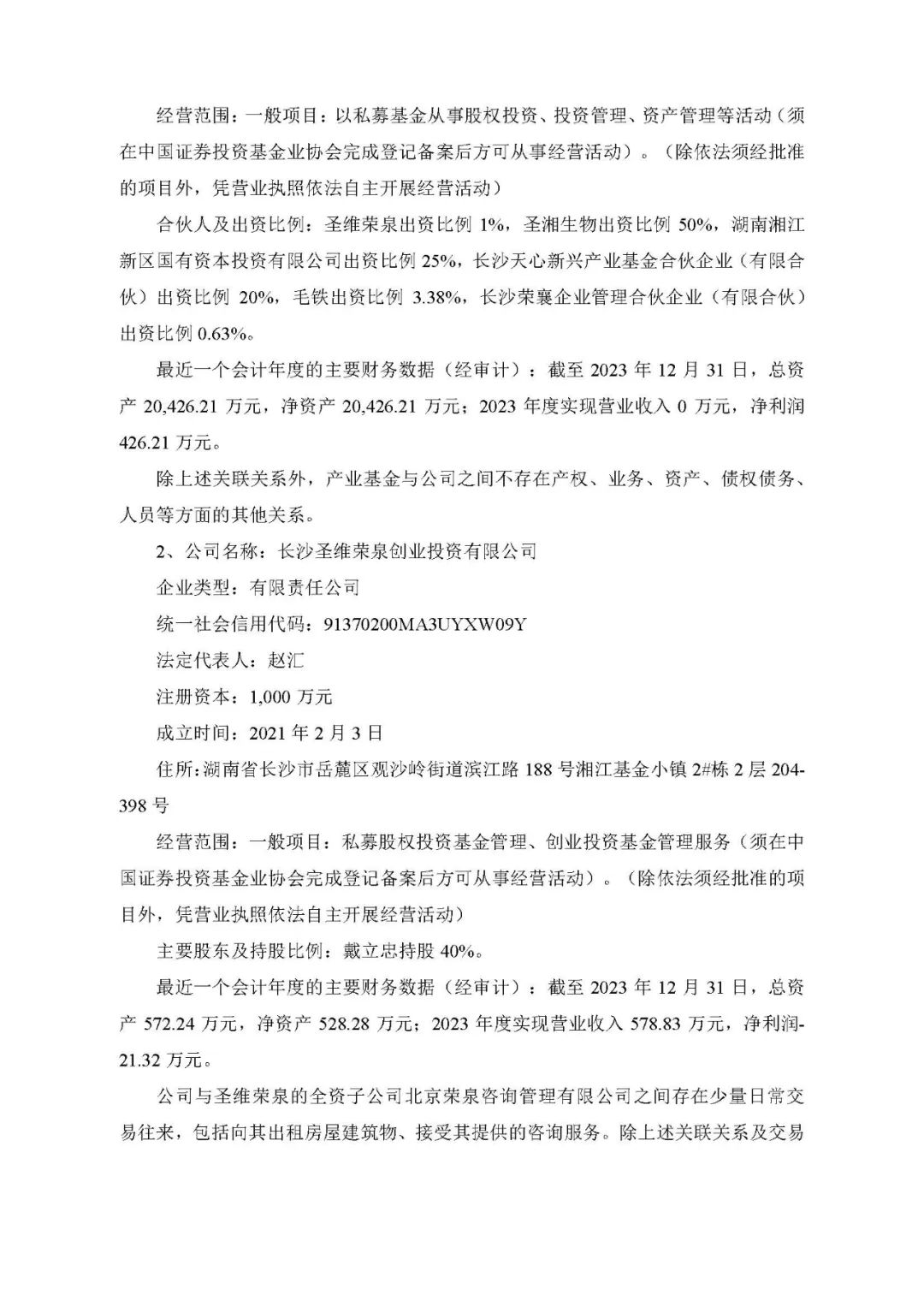 经营范围：一般项目：以私募基金从事股权投资、投资管理、资产管理等活动（须在中国证券投资基金业协会完成登记备案后方可从事经营活动）。（除依法须经批准的项目外，凭营业执照依法自主开展经营活动）

合伙人及出资比例：圣维荣泉出资比例 1%，圣湘生物出资比例 50%，湖南湘江新区国有资本投资有限公司出资比例 25%，长沙天心新兴产业基金合伙企业（有限合伙）出资比例 20%，毛铁出资比例 3.38%，长沙荣襄企业管理合伙企业（有限合伙）出资比例 0.63%。

最近一个会计年度的主要财务数据（经审计）：截至 2023 年 12 月 31 日，总资产 20,426.21 万元，净资产 20,426.21 万元；2023 年度实现营业收入 0 万元，净利润 426.21 万元。

除上述关联关系外，产业基金与公司之间不存在产权、业务、资产、债权债务、人员等方面的其他关系。

2、公司名称：长沙圣维荣泉创业投资有限公司

企业类型：有限责任公司

统一社会信用代码：91370200MA3UYXW09Y

法定代表人：赵汇

注册资本：1,000 万元

成立时间：2021 年 2 月 3 日

住所：湖南省长沙市岳麓区观沙岭街道滨江路 188 号湘江基金小镇 2#栋 2 层 204-398 号

经营范围：一般项目：私募股权投资基金管理、创业投资基金管理服务（须在中国证券投资基金业协会完成登记备案后方可从事经营活动）。（除依法须经批准的项目外，凭营业执照依法自主开展经营活动）

主要股东及持股比例：戴立忠持股 40%。

最近一个会计年度的主要财务数据（经审计）：截至 2023 年 12 月 31 日，总资产 572.24 万元，净资产 528.28 万元；2023 年度实现营业收入 578.83 万元，净利润-21.32 万元。

公司与圣维荣泉的全资子公司北京荣泉咨询管理有限公司之间存在少量日常交易往来，包括向其出租房屋建筑物、接受其提供的咨询服务。除上述关联关系及交易